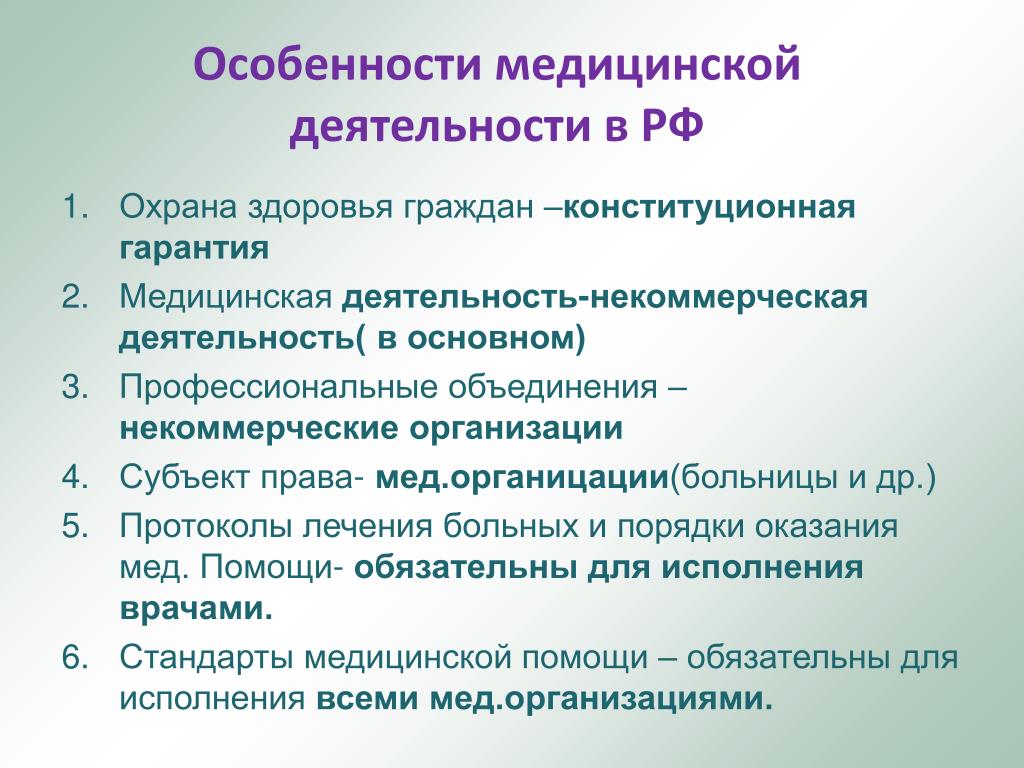 Особенности медицинской деятельности в РФ

1. Охрана здоровья граждан –конституционная гарантия
2. Медицинская деятельность-некоммерческая деятельность( в основном)
3. Профессиональные объединения – некоммерческие организации
4. Субъект права- мед.органицации(больницы и др.)
5. Протоколы лечения больных и порядки оказания мед. Помощи- обязательны для исполнения врачами.
6. Стандарты медицинской помощи – обязательны для исполнения всеми мед.организациями.